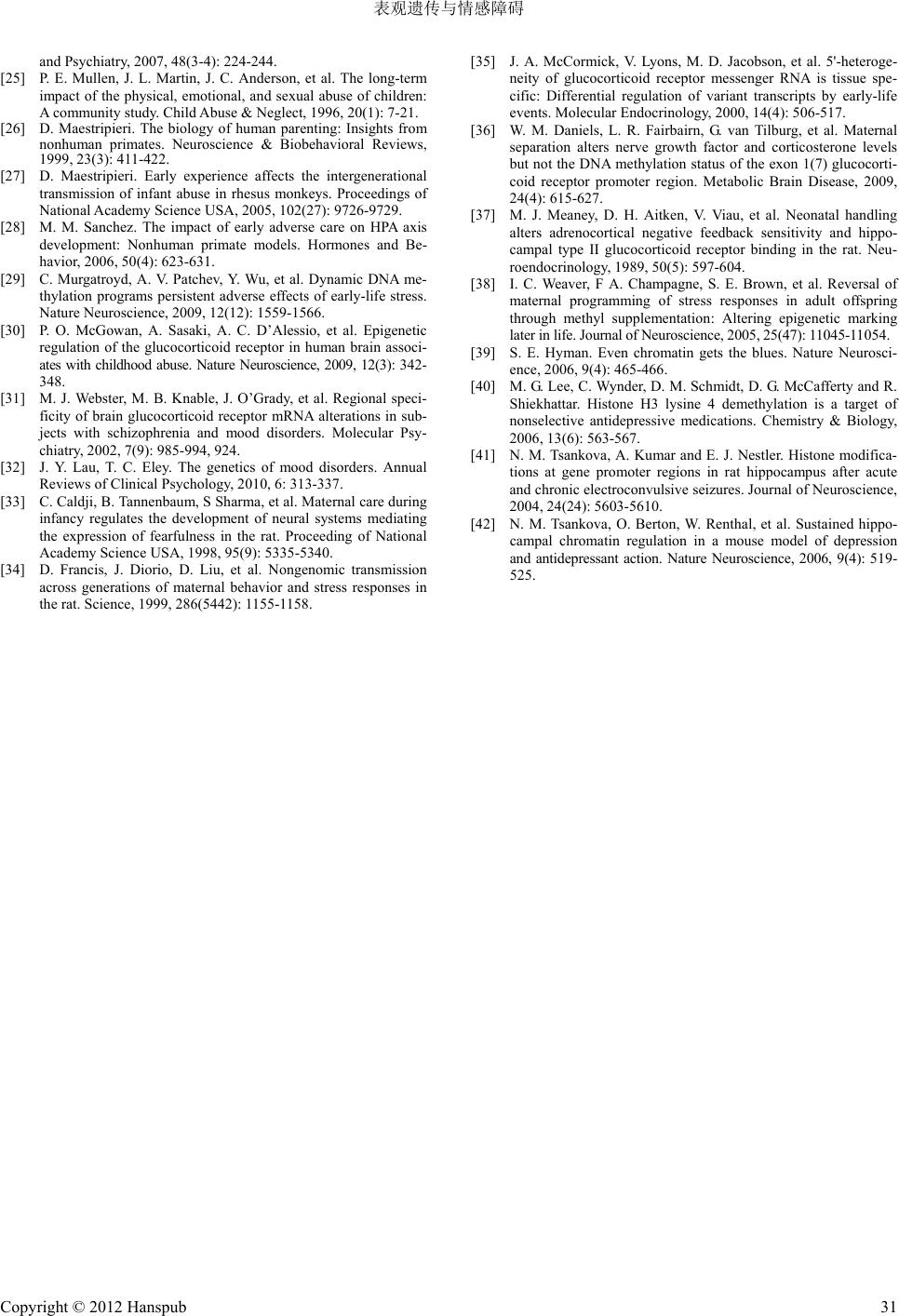 表观遗传与情感障碍

and Psychiatry, 2007, 48(3-4): 224-244.

[25] P. E. Mullen, J. L. Martin, J. C. Anderson, et al. The long-term impact of the physical, emotional, and sexual abuse of children: A community study. Child Abuse & Neglect, 1996, 20(1): 7-21.

[26] D. Maestripieri. The biology of human parenting: Insights from nonhuman primates. Neuroscience & Biobehavioral Reviews, 1999, 23(3): 411-422.

[27] D. Maestripieri. Early experience affects the intergenerational transmission of infant abuse in rhesus monkeys. Proceedings of National Academy Science USA, 2005, 102(27): 9726-9729.

[28] M. M. Sanchez. The impact of early adverse care on HPA axis development: Nonhuman primate models. Hormones and Behavior, 2006, 50(4): 623-631.

[29] C. Murgatroyd, A. V. Patchev, Y. Wu, et al. Dynamic DNA methylation programs persistent adverse effects of early-life stress. Nature Neuroscience, 2009, 12(12): 1559-1566.

[30] P. O. McGowan, A. Sasaki, A. C. D'Alessio, et al. Epigenetic regulation of the glucocorticoid receptor in human brain associates with childhood abuse. Nature Neuroscience, 2009, 12(3): 342-348.

[31] M. J. Webster, M. B. Knable, J. O'Grady, et al. Regional specificity of brain glucocorticoid receptor mRNA alterations in subjects with schizophrenia and mood disorders. Molecular Psychiatry, 2002, 7(9): 985-994, 924.

[32] J. Y. Lau, T. C. Eley. The genetics of mood disorders. Annual Reviews of Clinical Psychology, 2010, 6: 313-337.

[33] C. Caldji, B. Tannenbaum, S Sharma, et al. Maternal care during infancy regulates the development of neural systems mediating the expression of fearfulness in the rat. Proceeding of National Academy Science USA, 1998, 95(9): 5335-5340.

[34] D. Francis, J. Diorio, D. Liu, et al. Nongenomic transmission across generations of maternal behavior and stress responses in the rat. Science, 1999, 286(5442): 1155-1158.

[35] J. A. McCormick, V. Lyons, M. D. Jacobson, et al. 5'-heterogeneity of glucocorticoid receptor messenger RNA is tissue specific: Differential regulation of variant transcripts by early-life events. Molecular Endocrinology, 2000, 14(4): 506-517.

[36] W. M. Daniels, L. R. Fairbairn, G. van Tilburg, et al. Maternal separation alters nerve growth factor and corticosterone levels but not the DNA methylation status of the exon 1(7) glucocorticoid receptor promoter region. Metabolic Brain Disease, 2009, 24(4): 615-627.

[37] M. J. Meaney, D. H. Aitken, V. Viau, et al. Neonatal handling alters adrenocortical negative feedback sensitivity and hippocampal type II glucocorticoid receptor binding in the rat. Neuroendocrinology, 1989, 50(5): 597-604.

[38] I. C. Weaver, F A. Champagne, S. E. Brown, et al. Reversal of maternal programming of stress responses in adult offspring through methyl supplementation: Altering epigenetic marking later in life. Journal of Neuroscience, 2005, 25(47): 11045-11054.

[39] S. E. Hyman. Even chromatin gets the blues. Nature Neuroscience, 2006, 9(4): 465-466.

[40] M. G. Lee, C. Wynder, D. M. Schmidt, D. G. McCafferty and R. Shiekhattar. Histone H3 lysine 4 demethylation is a target of nonselective antidepressive medications. Chemistry & Biology, 2006, 13(6): 563-567.

[41] N. M. Tsankova, A. Kumar and E. J. Nestler. Histone modifications at gene promoter regions in rat hippocampus after acute and chronic electroconvulsive seizures. Journal of Neuroscience, 2004, 24(24): 5603-5610.

[42] N. M. Tsankova, O. Berton, W. Renthal, et al. Sustained hippocampal chromatin regulation in a mouse model of depression and antidepressant action. Nature Neuroscience, 2006, 9(4): 519-525.

Copyright © 2012 Hanspub 31